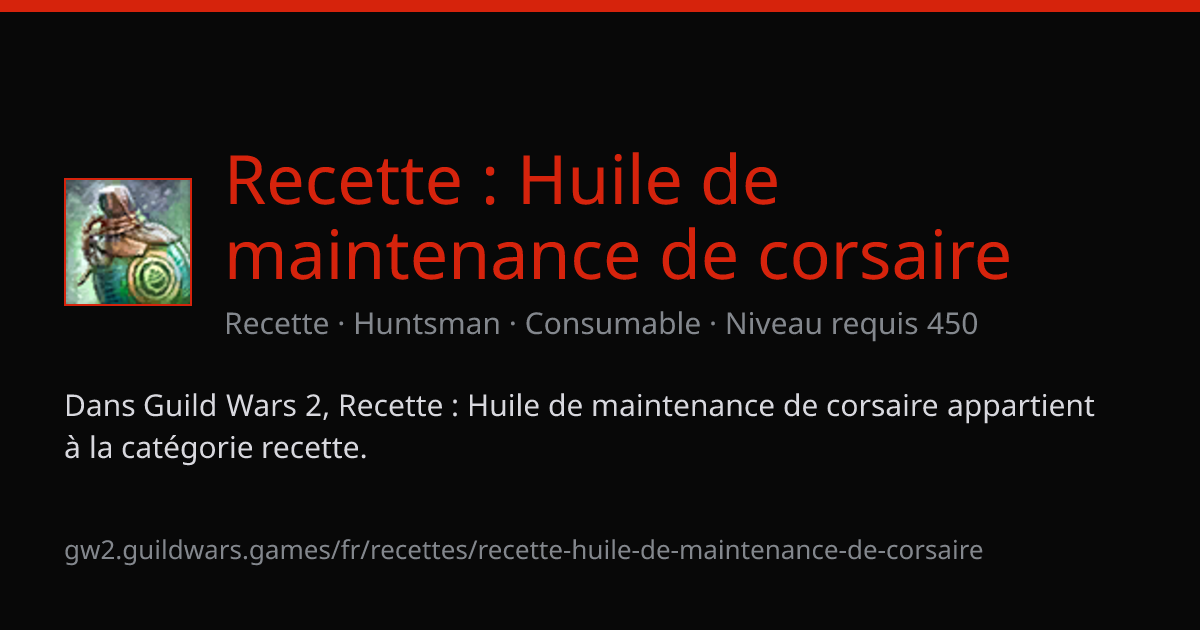 Recette : Huile de maintenance de corsaire

Recette · Huntsman · Consumable · Niveau requis 450

Dans Guild Wars 2, Recette : Huile de maintenance de corsaire appartient à la catégorie recette.

gw2.guildwars.games/fr/recettes/recette-huile-de-maintenance-de-corsaire